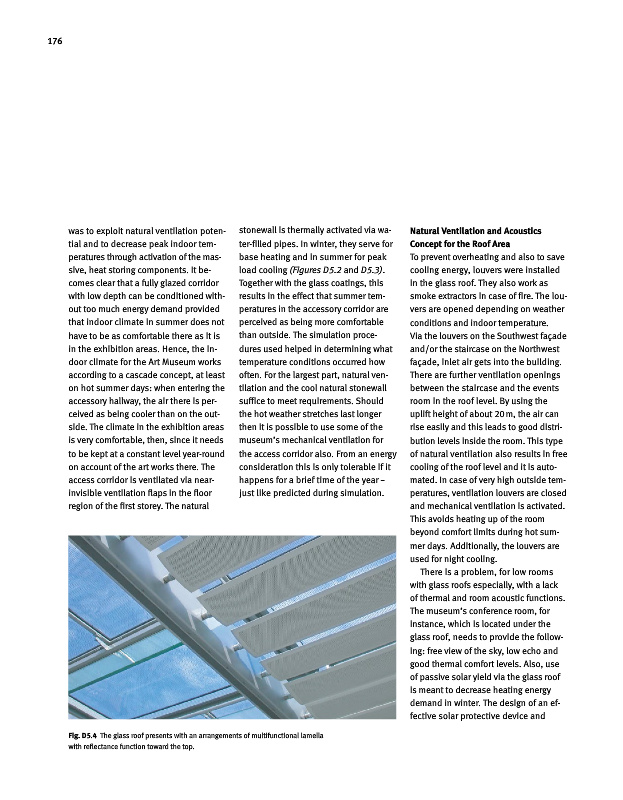 176

was to exploit natural ventilation potential and to decrease peak indoor temperatures through activation of the massive, heat storing components. It becomes clear that a fully glazed corridor with low depth can be conditioned without too much energy demand provided that indoor climate in summer does not have to be as comfortable there as it is in the exhibition areas. Hence, the indoor climate for the Art Museum works according to a cascade concept, at least on hot summer days: when entering the accessory hallway, the air there is perceived as being cooler than on the outside. The climate in the exhibition areas is very comfortable, then, since it needs to be kept at a constant level year-round on account of the art works there. The access corridor is ventilated via near-invisible ventilation flaps in the floor region of the first storey. The natural

stonewall is thermally activated via water-filled pipes. In winter, they serve for base heating and in summer for peak load cooling (Figures D5.2 and D5.3). Together with the glass coatings, this results in the effect that summer temperatures in the accessory corridor are perceived as being more comfortable than outside. The simulation procedures used helped in determining what temperature conditions occurred how often. For the largest part, natural ventilation and the cool natural stonewall suffice to meet requirements. Should the hot weather stretches last longer then it is possible to use some of the museum's mechanical ventilation for the access corridor also. From an energy consideration this is only tolerable if it happens for a brief time of the year – just like predicted during simulation.

Natural Ventilation and Acoustics Concept for the Roof Area
To prevent overheating and also to save cooling energy, louvers were installed in the glass roof. They also work as smoke extractors in case of fire. The louvers are opened depending on weather conditions and indoor temperature.
Via the louvers on the Southwest façade and/or the staircase on the Northwest façade, inlet air gets into the building. There are further ventilation openings between the staircase and the events room in the roof level. By using the uplift height of about 20m, the air can rise easily and this leads to good distribution levels inside the room. This type of natural ventilation also results in free cooling of the roof level and it is automated. In case of very high outside temperatures, ventilation louvers are closed and mechanical ventilation is activated. This avoids heating up of the room beyond comfort limits during hot summer days. Additionally, the louvers are used for night cooling.

There is a problem, for low rooms with glass roofs especially, with a lack of thermal and room acoustic functions. The museum's conference room, for instance, which is located under the glass roof, needs to provide the following: free view of the sky, low echo and good thermal comfort levels. Also, use of passive solar yield via the glass roof is meant to decrease heating energy demand in winter. The design of an effective solar protective device and

Fig. D5.4 The glass roof presents with an arrangements of multifunctional lamella with reflectance function toward the top.